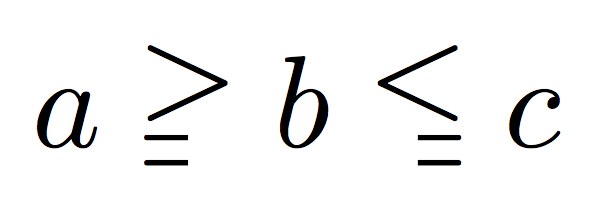 $a \geqq b \leqq c$